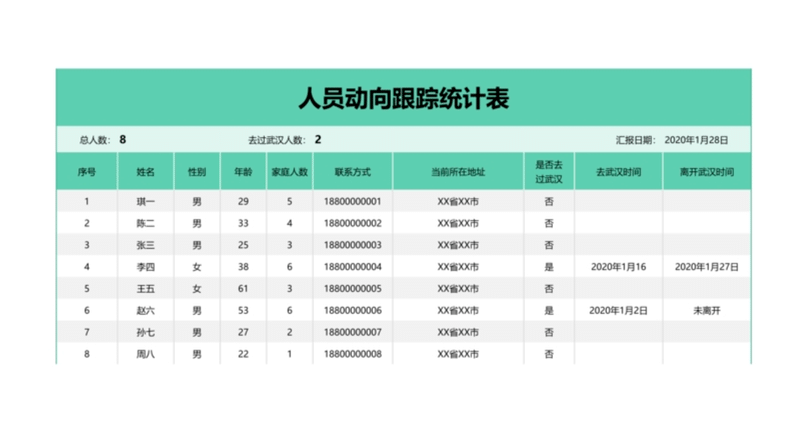 人员动向跟踪统计表

总人数: 8 去过武汉人数: 2 汇报日期: 2020年1月28日

| 序号 | 姓名 | 性别 | 年龄 | 家庭人数 | 联系方式 | 当前所在地址 | 是否去过武汉 | 去武汉时间 | 离开武汉时间 |
|---|---|---|---|---|---|---|---|---|---|
| 1 | 琪一 | 男 | 29 | 5 | 18800000001 | XX省XX市 | 否 | | |
| 2 | 陈二 | 男 | 33 | 4 | 18800000002 | XX省XX市 | 否 | | |
| 3 | 张三 | 男 | 25 | 3 | 18800000003 | XX省XX市 | 否 | | |
| 4 | 李四 | 女 | 38 | 6 | 18800000004 | XX省XX市 | 是 | 2020年1月16 | 2020年1月27日 |
| 5 | 王五 | 女 | 61 | 3 | 18800000005 | XX省XX市 | 否 | | |
| 6 | 赵六 | 男 | 53 | 6 | 18800000006 | XX省XX市 | 是 | 2020年1月2日 | 未离开 |
| 7 | 孙七 | 男 | 27 | 2 | 18800000007 | XX省XX市 | 否 | | |
| 8 | 周八 | 男 | 22 | 1 | 18800000008 | XX省XX市 | 否 | | |